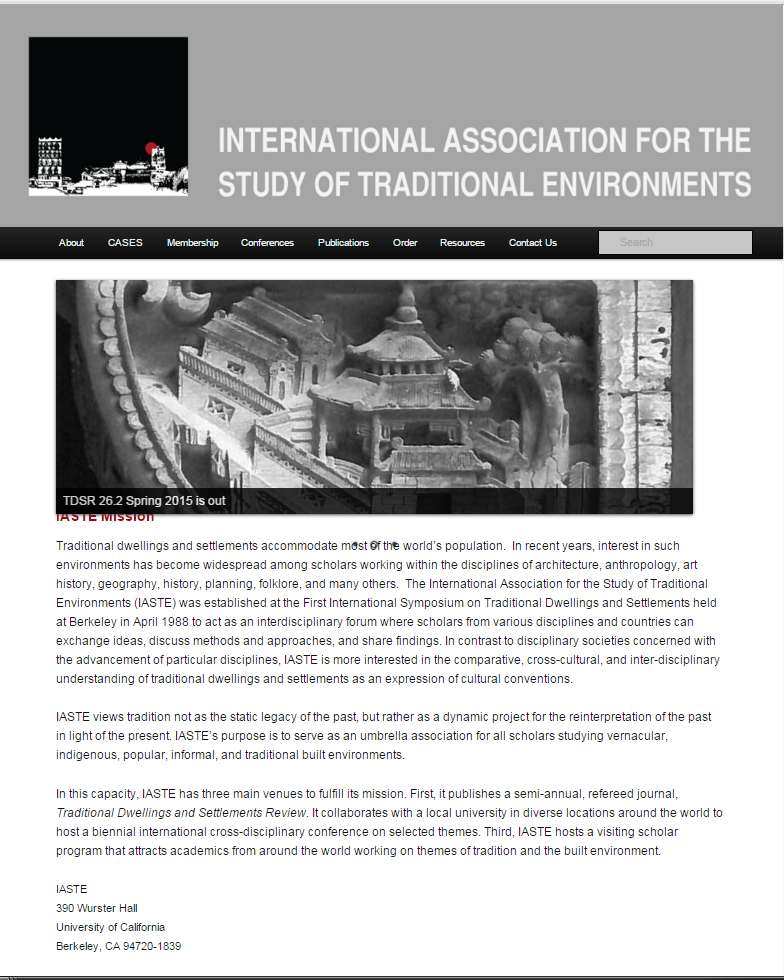 INTERNATIONAL ASSOCIATION FOR THE STUDY OF TRADITIONAL ENVIRONMENTS

About CASES Membership Conferences Publications Order Resources Contact Us

Search

TDSR 26.2 Spring 2015 is out

IASTE Mission

Traditional dwellings and settlements accommodate most of the world's population. In recent years, interest in such environments has become widespread among scholars working within the disciplines of architecture, anthropology, art history, geography, history, planning, folklore, and many others. The International Association for the Study of Traditional Environments (IASTE) was established at the First International Symposium on Traditional Dwellings and Settlements held at Berkeley in April 1988 to act as an interdisciplinary forum where scholars from various disciplines and countries can exchange ideas, discuss methods and approaches, and share findings. In contrast to disciplinary societies concerned with the advancement of particular disciplines, IASTE is more interested in the comparative, cross-cultural, and inter-disciplinary understanding of traditional dwellings and settlements as an expression of cultural conventions.

IASTE views tradition not as the static legacy of the past, but rather as a dynamic project for the reinterpretation of the past in light of the present. IASTE's purpose is to serve as an umbrella association for all scholars studying vernacular, indigenous, popular, informal, and traditional built environments.

In this capacity, IASTE has three main venues to fulfill its mission. First, it publishes a semi-annual, refereed journal, Traditional Dwellings and Settlements Review. It collaborates with a local university in diverse locations around the world to host a biennial international cross-disciplinary conference on selected themes. Third, IASTE hosts a visiting scholar program that attracts academics from around the world working on themes of tradition and the built environment.

IASTE
390 Wurster Hall
University of California
Berkeley, CA 94720-1839